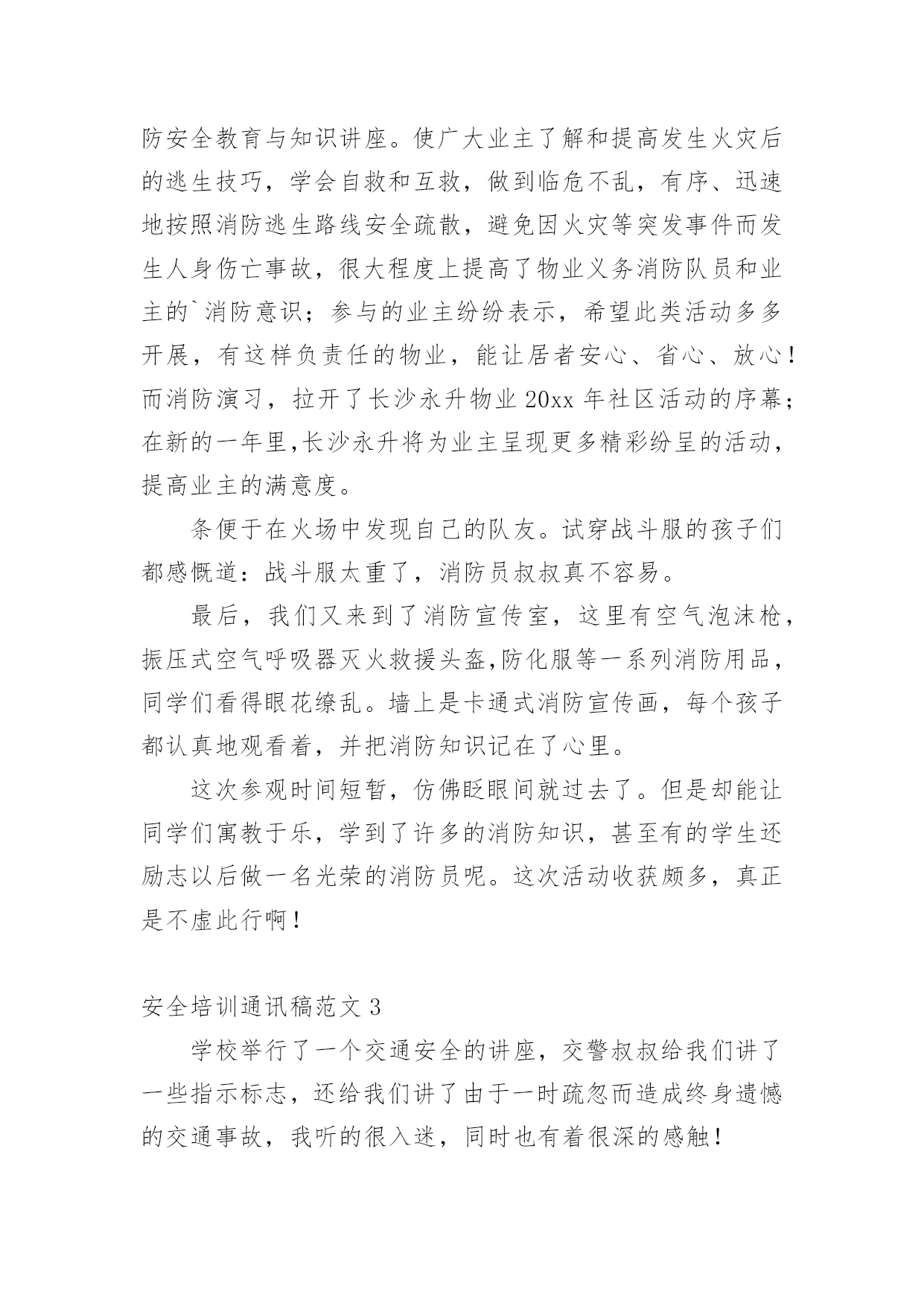 防安全教育与知识讲座。使广大业主了解和提高发生火灾后的逃生技巧，学会自救和互救，做到临危不乱，有序、迅速地按照消防逃生路线安全疏散，避免因火灾等突发事件而发生人身伤亡事故，很大程度上提高了物业义务消防队员和业主的`消防意识；参与的业主纷纷表示，希望此类活动多多开展，有这样负责任的物业，能让居者安心、省心、放心！而消防演习，拉开了长沙永升物业 20xx 年社区活动的序幕；在新的一年里,长沙永升将为业主呈现更多精彩纷呈的活动，提高业主的满意度。

条便于在火场中发现自己的队友。试穿战斗服的孩子们都感慨道：战斗服太重了，消防员叔叔真不容易。

最后，我们又来到了消防宣传室，这里有空气泡沫枪，振压式空气呼吸器灭火救援头盔,防化服等一系列消防用品，同学们看得眼花缭乱。墙上是卡通式消防宣传画，每个孩子都认真地观看着，并把消防知识记在了心里。

这次参观时间短暂，仿佛眨眼间就过去了。但是却能让同学们寓教于乐，学到了许多的消防知识，甚至有的学生还励志以后做一名光荣的消防员呢。这次活动收获颇多，真正是不虚此行啊！

安全培训通讯稿范文 3

学校举行了一个交通安全的讲座，交警叔叔给我们讲了一些指示标志，还给我们讲了由于一时疏忽而造成终身遗憾的交通事故，我听的很入迷，同时也有着很深的感触！